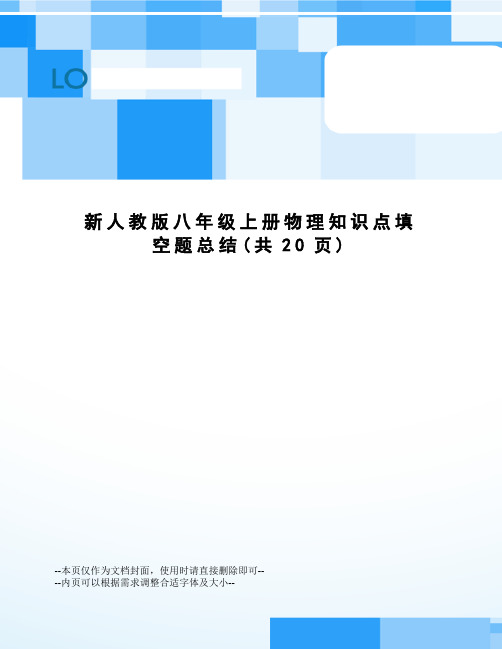 LO

新人教版八年级上册物理知识点填空题总结(共 20 页)

--本页仅作为文档封面，使用时请直接删除即可--
--内页可以根据需求调整合适字体及大小--